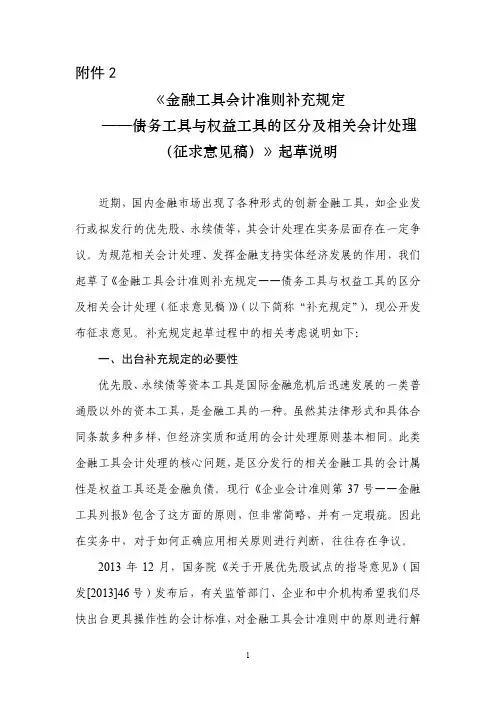 附件 2

《金融工具会计准则补充规定
——债务工具与权益工具的区分及相关会计处理
（征求意见稿）》起草说明

近期，国内金融市场出现了各种形式的创新金融工具，如企业发行或拟发行的优先股、永续债等，其会计处理在实务层面存在一定争议。为规范相关会计处理、发挥金融支持实体经济发展的作用，我们起草了《金融工具会计准则补充规定——债务工具与权益工具的区分及相关会计处理（征求意见稿）》（以下简称“补充规定”），现公开发布征求意见。补充规定起草过程中的相关考虑说明如下：

一、出台补充规定的必要性

优先股、永续债等资本工具是国际金融危机后迅速发展的一类普通股以外的资本工具，是金融工具的一种。虽然其法律形式和具体合同条款多种多样，但经济实质和适用的会计处理原则基本相同。此类金融工具会计处理的核心问题，是区分发行的相关金融工具的会计属性是权益工具还是金融负债。现行《企业会计准则第 37 号——金融工具列报》包含了这方面的原则，但非常简略，并有一定瑕疵。因此在实务中，对于如何正确应用相关原则进行判断，往往存在争议。

2013 年 12 月，国务院《关于开展优先股试点的指导意见》（国发[2013]46 号）发布后，有关监管部门、企业和中介机构希望我们尽快出台更具操作性的会计标准，对金融工具会计准则中的原则进行解

1